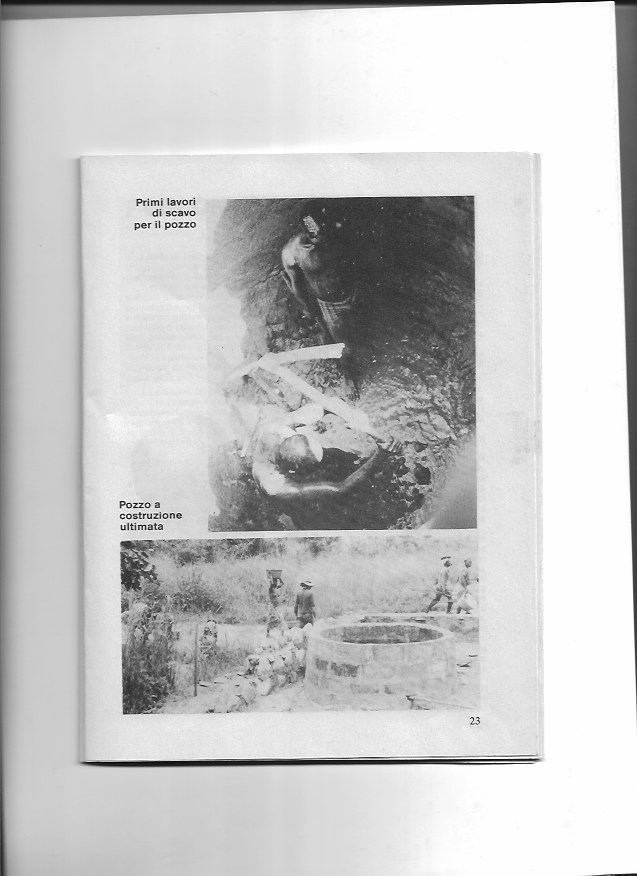 Primi lavori di scavo per il pozzo

Pozzo a costruzione ultimata

23